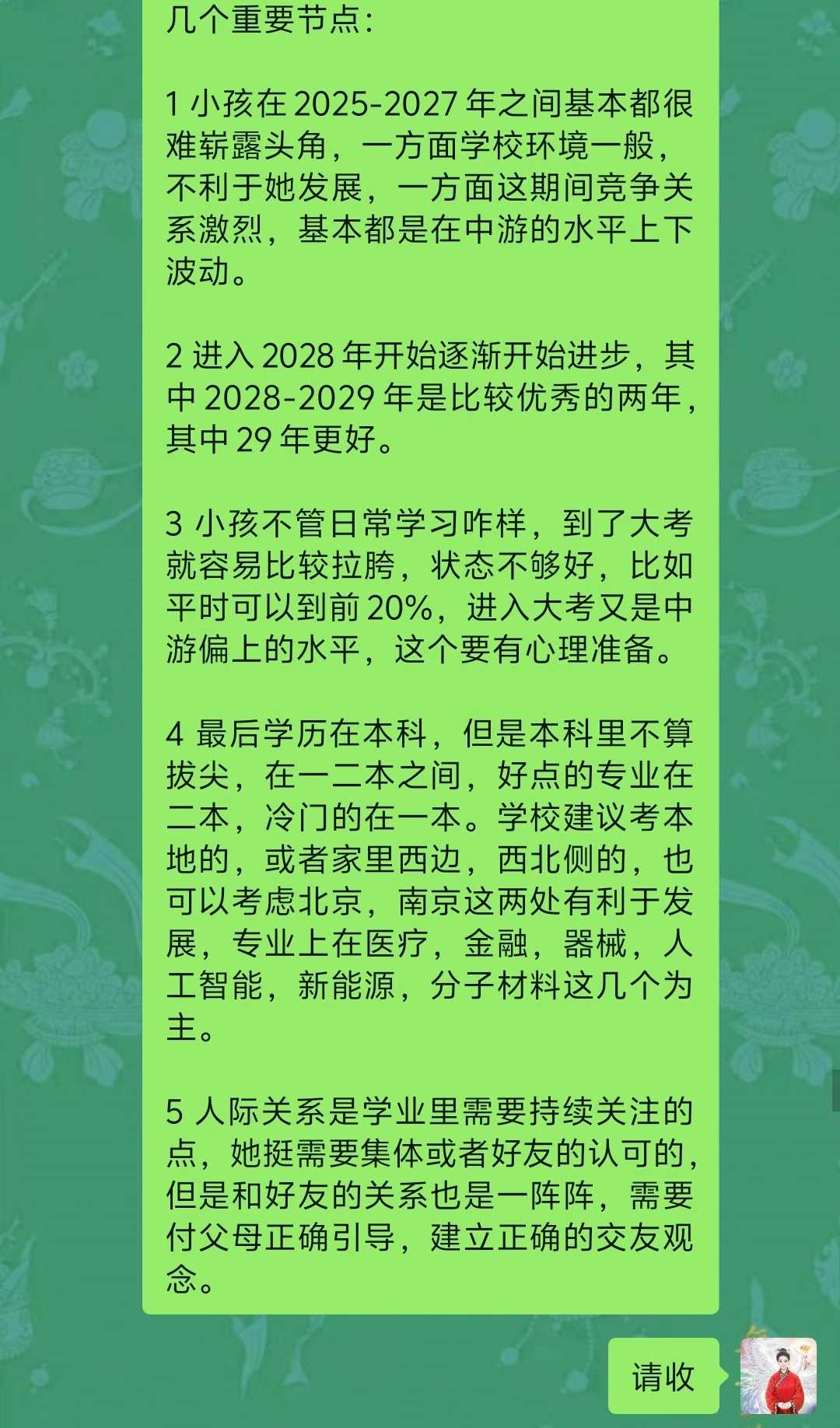 几个重要节点：

1 小孩在 2025-2027 年之间基本都很难崭露头角，一方面学校环境一般，不利于她发展，一方面这期间竞争关系激烈，基本都是在中游的水平上下波动。

2 进入 2028 年开始逐渐开始进步，其中 2028-2029 年是比较优秀的两年，其中 29 年更好。

3 小孩不管日常学习咋样，到了大考就容易比较拉胯，状态不够好，比如平时可以到前 20%，进入大考又是中游偏上的水平，这个要有心理准备。

4 最后学历在本科，但是本科里不算拔尖，在一二本之间，好点的专业在二本，冷门的在一本。学校建议考本地的，或者家里西边，西北侧的，也可以考虑北京，南京这两处有利于发展，专业上在医疗，金融，器械，人工智能，新能源，分子材料这几个为主。

5 人际关系是学业里需要持续关注的点，她挺需要集体或者好友的认可的，但是和好友的关系也是一阵阵，需要付父母正确引导，建立正确的交友观念。

请收